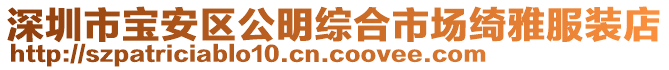 深圳市宝安区公明综合市场绮雅服装店
http://szpatriciablo10.cn.coovee.com